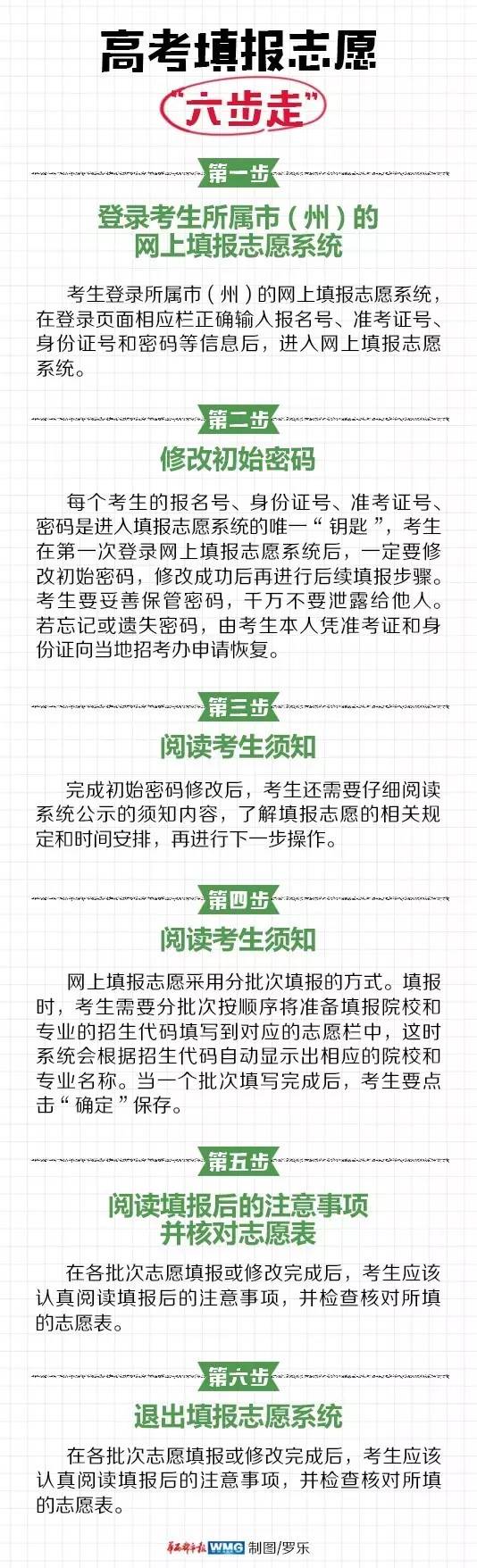 高考填报志愿

“六步走”

第一步

登录考生所属市（州）的网上填报志愿系统

考生登录所属市（州）的网上填报志愿系统，在登录页面相应栏正确输入报名号、准考证号、身份证号和密码等信息后，进入网上填报志愿系统。

第二步

修改初始密码

每个考生的报名号、身份证号、准考证号、密码是进入填报志愿系统的唯一“钥匙”，考生在第一次登录网上填报志愿系统后，一定要修改初始密码，修改成功后再进行后续填报步骤。考生要妥善保管密码，千万不要泄露给他人。若忘记或遗失密码，由考生本人凭准考证和身份证向当地招考办申请恢复。

第三步

阅读考生须知

完成初始密码修改后，考生还需要仔细阅读系统公示的须知内容，了解填报志愿的相关规定和时间安排，再进行下一步操作。

第四步

阅读考生须知

网上填报志愿采用分批次填报的方式。填报时，考生需要分批次按顺序将准备填报院校和专业的招生代码填写到对应的志愿栏中，这时系统会根据招生代码自动显示出相应的院校和专业名称。当一个批次填写完成后，考生要点击“确定”保存。

第五步

阅读填报后的注意事项并核对志愿表

在各批次志愿填报或修改完成后，考生应该认真阅读填报后的注意事项，并检查核对所填的志愿表。

第六步

退出填报志愿系统

在各批次志愿填报或修改完成后，考生应该认真阅读填报后的注意事项，并检查核对所填的志愿表。

华西都市报 WMG 制图/罗乐